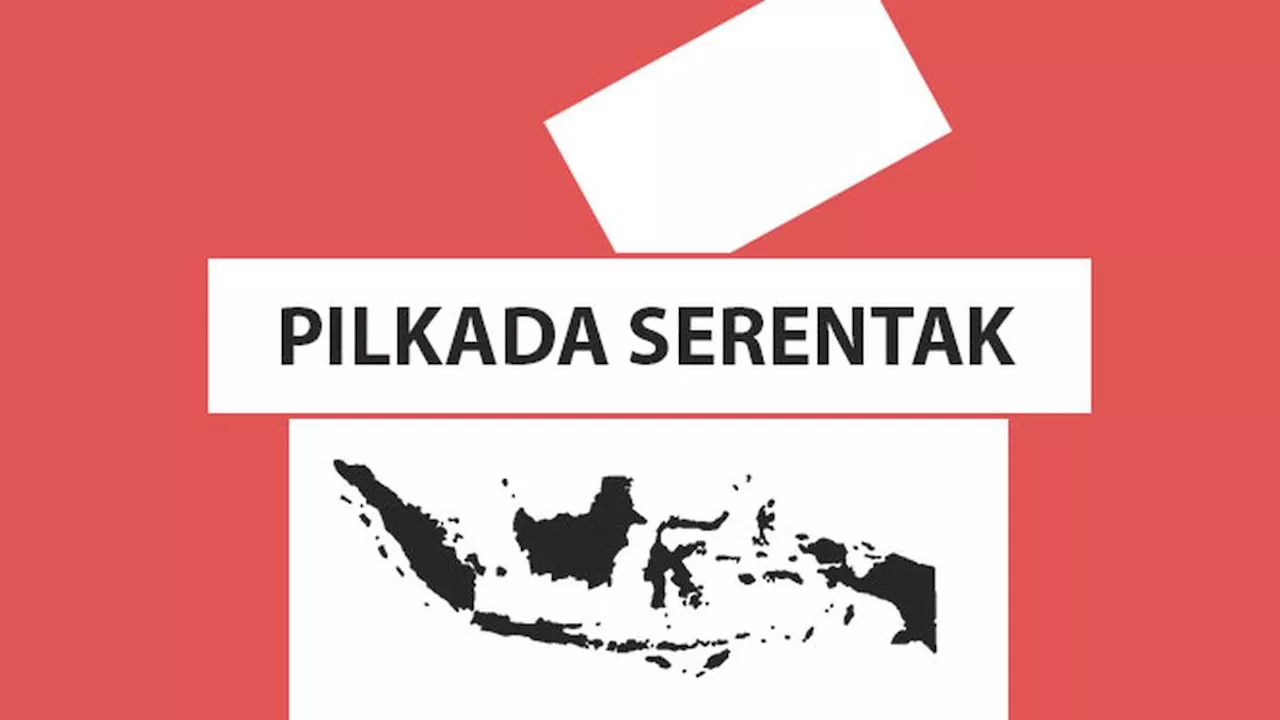 PILKADA SERENTAK